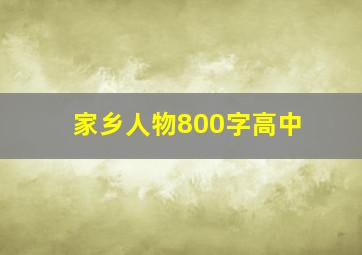 家乡人物800字高中